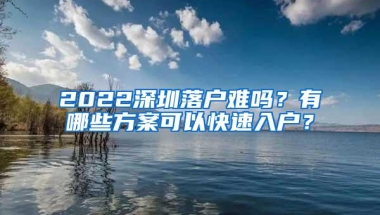 2022深圳落户难吗？有哪些方案可以快速入户？